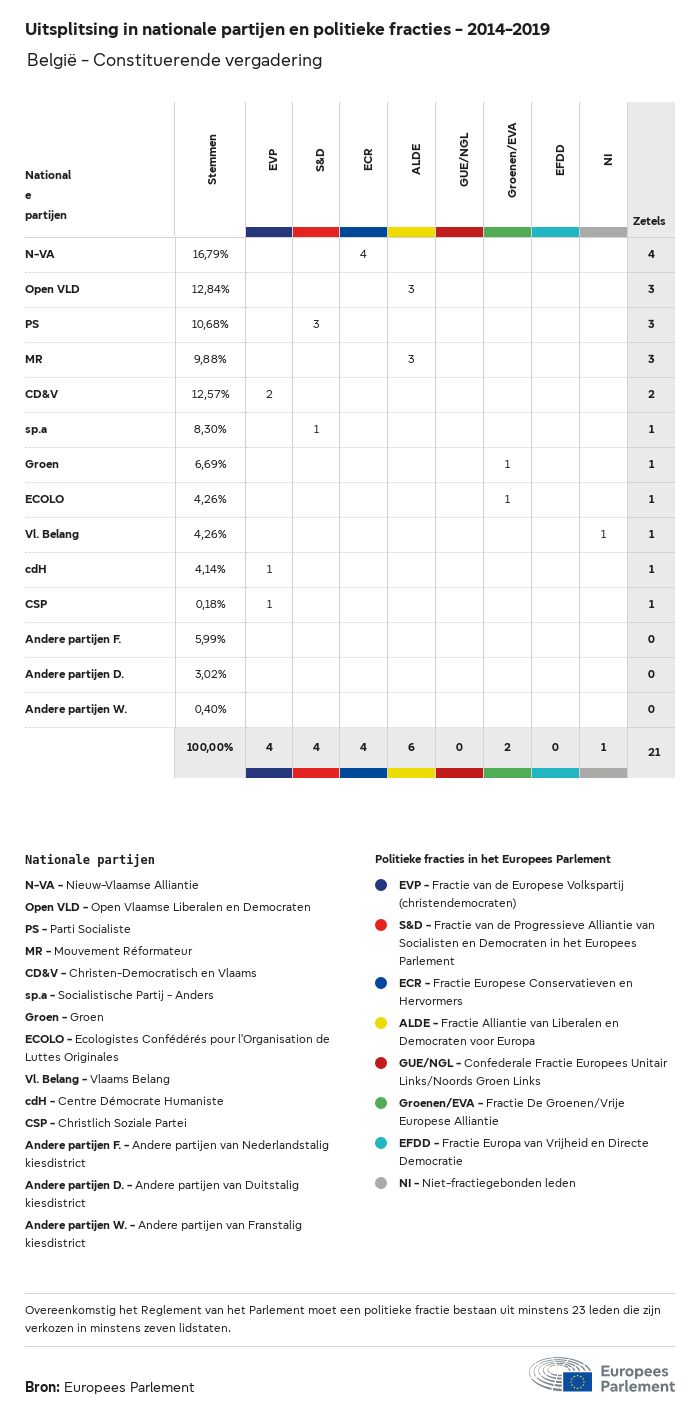 Uitsplitsing in nationale partijen en politieke fracties - 2014-2019

België - Constituerende vergadering

| Nationale partijen | Stemmen | EVP | S&D | ECR | ALDE | GUE/NGL | Groenen/EVA | EFDD | NI | Zetels |
|---|---|---|---|---|---|---|---|---|---|---|
| N-VA | 16,79% | | | 4 | | | | | | 4 |
| Open VLD | 12,84% | | | | 3 | | | | | 3 |
| PS | 10,68% | | 3 | | | | | | | 3 |
| MR | 9,88% | | | | 3 | | | | | 3 |
| CD&V | 12,57% | 2 | | | | | | | | 2 |
| sp.a | 8,30% | | 1 | | | | | | | 1 |
| Groen | 6,69% | | | | | | 1 | | | 1 |
| ECOLO | 4,26% | | | | | | 1 | | | 1 |
| Vl. Belang | 4,26% | | | | | | | | 1 | 1 |
| cdH | 4,14% | 1 | | | | | | | | 1 |
| CSP | 0,18% | 1 | | | | | | | | 1 |
| Andere partijen F. | 5,99% | | | | | | | | | 0 |
| Andere partijen D. | 3,02% | | | | | | | | | 0 |
| Andere partijen W. | 0,40% | | | | | | | | | 0 |
| | 100,00% | 4 | 4 | 4 | 6 | 0 | 2 | 0 | 1 | 21 |

Nationale partijen
N-VA - Nieuw-Vlaamse Alliantie
Open VLD - Open Vlaamse Liberalen en Democraten
PS - Parti Socialiste
MR - Mouvement Réformateur
CD&V - Christen-Democratisch en Vlaams
sp.a - Socialistische Partij - Anders
Groen - Groen
ECOLO - Ecologistes Confédérés pour l'Organisation de Luttes Originales
Vl. Belang - Vlaams Belang
cdH - Centre Démocrate Humaniste
CSP - Christlich Soziale Partei
Andere partijen F. - Andere partijen van Nederlandstalig kiesdistrict
Andere partijen D. - Andere partijen van Duitstalig kiesdistrict
Andere partijen W. - Andere partijen van Franstalig kiesdistrict

Politieke fracties in het Europees Parlement
EVP - Fractie van de Europese Volkspartij (christendemocraten)
S&D - Fractie van de Progressieve Alliantie van Socialisten en Democraten in het Europees Parlement
ECR - Fractie Europese Conservatieven en Hervormers
ALDE - Fractie Alliantie van Liberalen en Democraten voor Europa
GUE/NGL - Confederale Fractie Europees Unitair Links/Noords Groen Links
Groenen/EVA - Fractie De Groenen/Vrije Europese Alliantie
EFDD - Fractie Europa van Vrijheid en Directe Democratie
NI - Niet-fractiegebonden leden

Overeenkomstig het Reglement van het Parlement moet een politieke fractie bestaan uit minstens 23 leden die zijn verkozen in minstens zeven lidstaten.

Bron: Europees Parlement

Europees Parlement